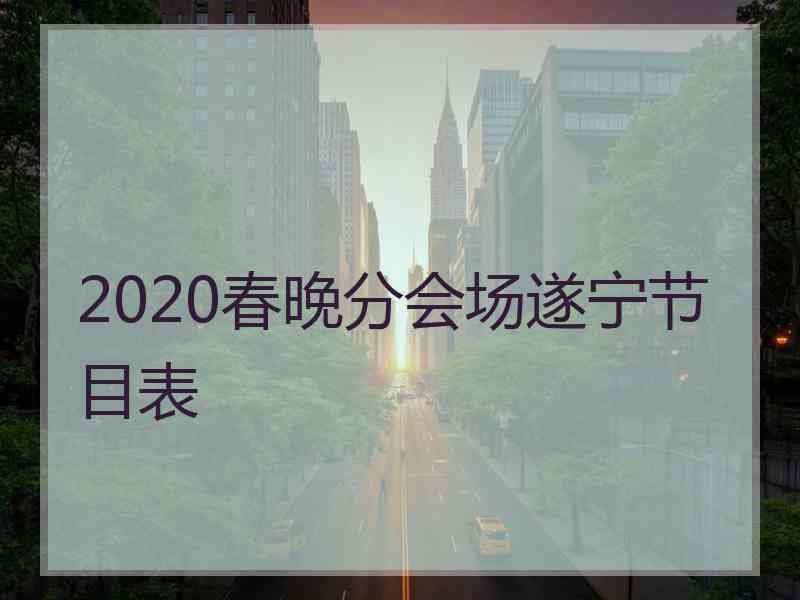 2020春晚分会场遂宁节目表